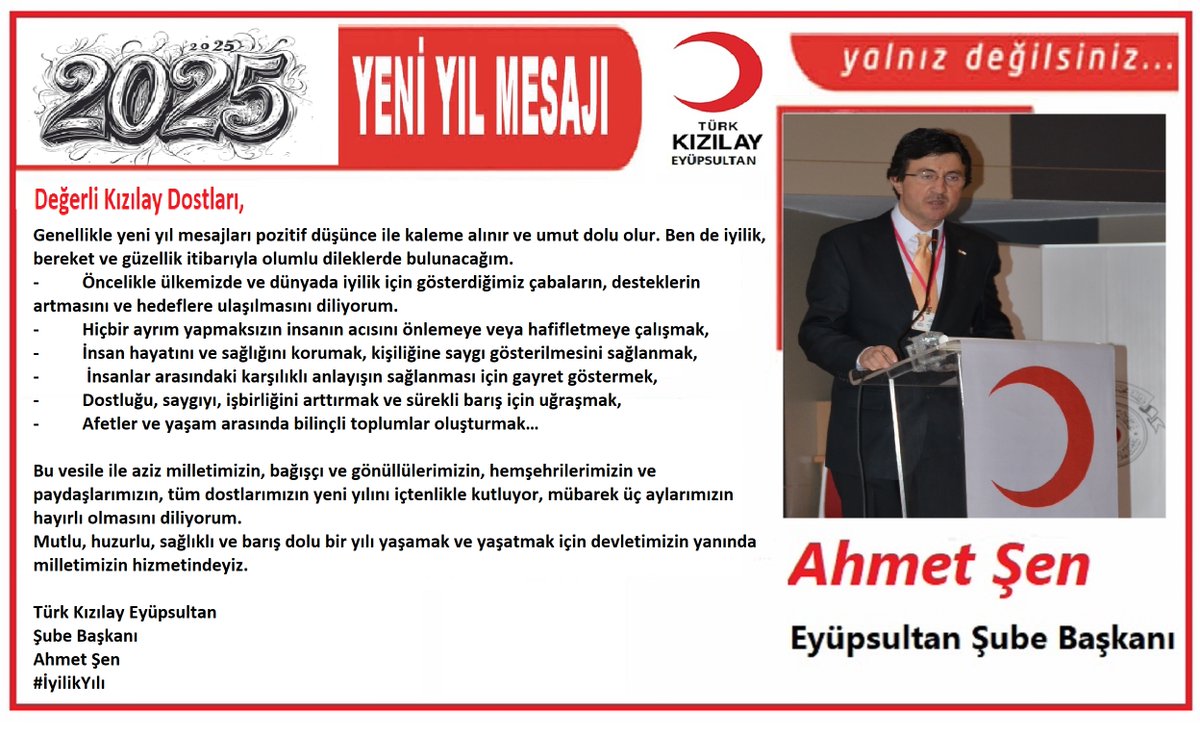 2025
2025

YENİ YIL MESAJI

TÜRK KIZILAY EYÜPSULTAN

yalnız değilsiniz...

Değerli Kızılay Dostları,

Genellikle yeni yıl mesajları pozitif düşünce ile kaleme alınır ve umut dolu olur. Ben de iyilik, bereket ve güzellik itibarıyla olumlu dileklerde bulunacağım.
- Öncelikle ülkemizde ve dünyada iyilik için gösterdiğimiz çabaların, desteklerin artmasını ve hedeflere ulaşılmasını diliyorum.
- Hiçbir ayrım yapmaksızın insanın acısını önlemeye veya hafifletmeye çalışmak,
- İnsan hayatını ve sağlığını korumak, kişiliğine saygı gösterilmesini sağlanmak,
- İnsanlar arasındaki karşılıklı anlayışın sağlanması için gayret göstermek,
- Dostluğu, saygıyı, işbirliğini arttırmak ve sürekli barış için uğraşmak,
- Afetler ve yaşam arasında bilinçli toplumlar oluşturmak...

Bu vesile ile aziz milletimizin, bağışçı ve gönüllülerimizin, hemşehrilerimizin ve paydaşlarımızın, tüm dostlarımızın yeni yılını içtenlikle kutluyor, mübarek üç aylarımızın hayırlı olmasını diliyorum.
Mutlu, huzurlu, sağlıklı ve barış dolu bir yılı yaşamak ve yaşatmak için devletimizin yanında milletimizin hizmetindeyiz.

Türk Kızılay Eyüpsultan
Şube Başkanı
Ahmet Şen
#İyilikYılı

Ahmet Şen

Eyüpsultan Şube Başkanı